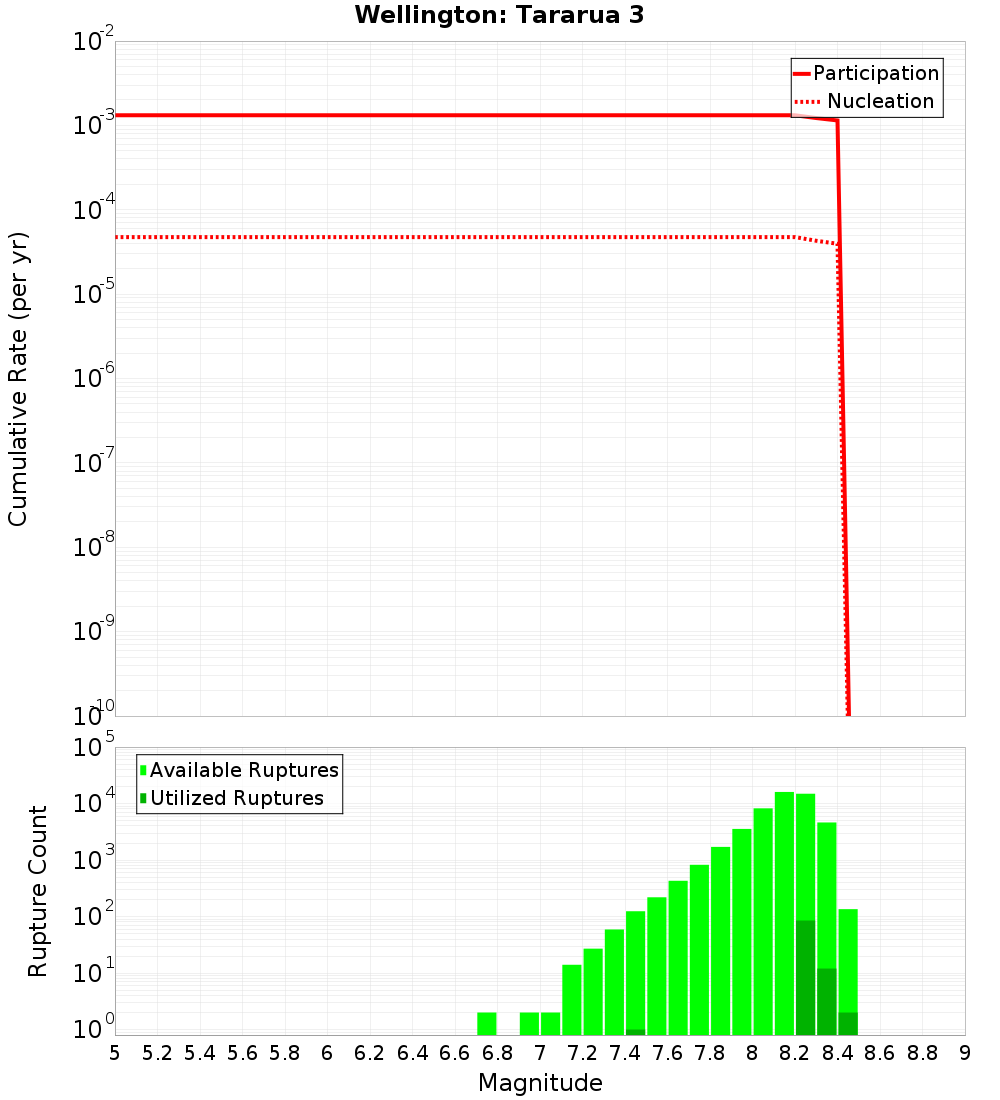 Wellington: Tararua 3

Participation
Nucleation

Cumulative Rate (per yr)

$10^{-2}$
$10^{-3}$
$10^{-4}$
$10^{-5}$
$10^{-6}$
$10^{-7}$
$10^{-8}$
$10^{-9}$
$10^{-10}$

Available Ruptures
Utilized Ruptures

Rupture Count

$10^{5}$
$10^{4}$
$10^{3}$
$10^{2}$
$10^{1}$
$10^{0}$

5 5.2 5.4 5.6 5.8 6 6.2 6.4 6.6 6.8 7 7.2 7.4 7.6 7.8 8 8.2 8.4 8.6 8.8 9

Magnitude